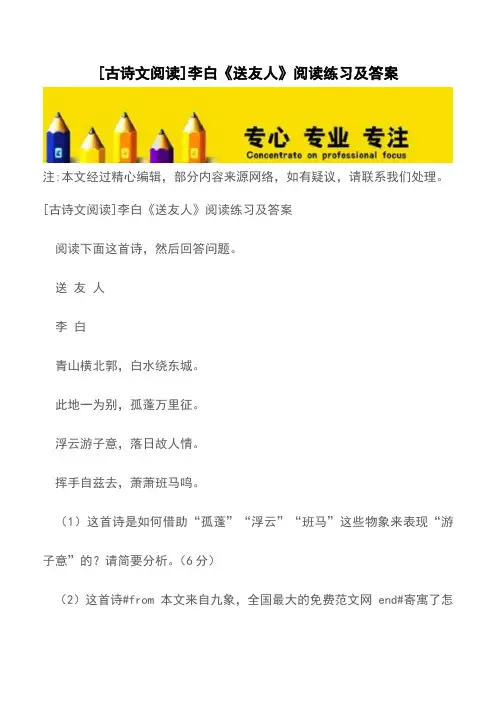 [古诗文阅读]李白《送友人》阅读练习及答案

专心 专业 专注
Concentrate on professional focus

注:本文经过精心编辑，部分内容来源网络，如有疑议，请联系我们处理。

[古诗文阅读]李白《送友人》阅读练习及答案

阅读下面这首诗，然后回答问题。

送 友 人

李 白

青山横北郭，白水绕东城。

此地一为别，孤蓬万里征。

浮云游子意，落日故人情。

挥手自兹去，萧萧班马鸣。

（1）这首诗是如何借助“孤蓬”“浮云”“班马”这些物象来表现“游子意”的？请简要分析。（6 分）

（2）这首诗#from 本文来自九象，全国最大的免费范文网 end#寄寓了怎